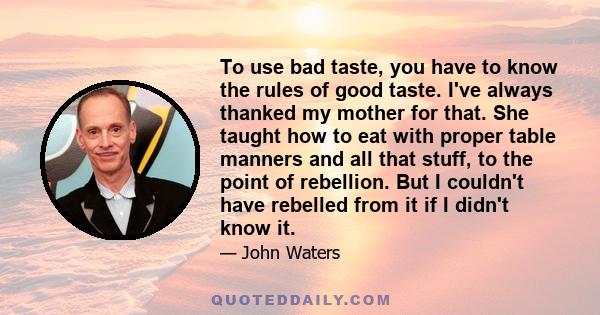 To use bad taste, you have to know the rules of good taste. I've always thanked my mother for that. She taught how to eat with proper table manners and all that stuff, to the point of rebellion. But I couldn't have rebelled from it if I didn't know it.

— John Waters

QUOTEDDAILY.COM